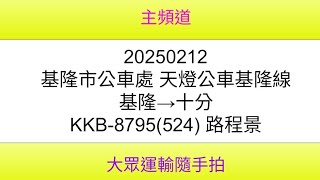 主頻道

20250212
基隆市公車處 天燈公車基隆線
基隆→十分
KKB-8795(524) 路程景

大眾運輸隨手拍